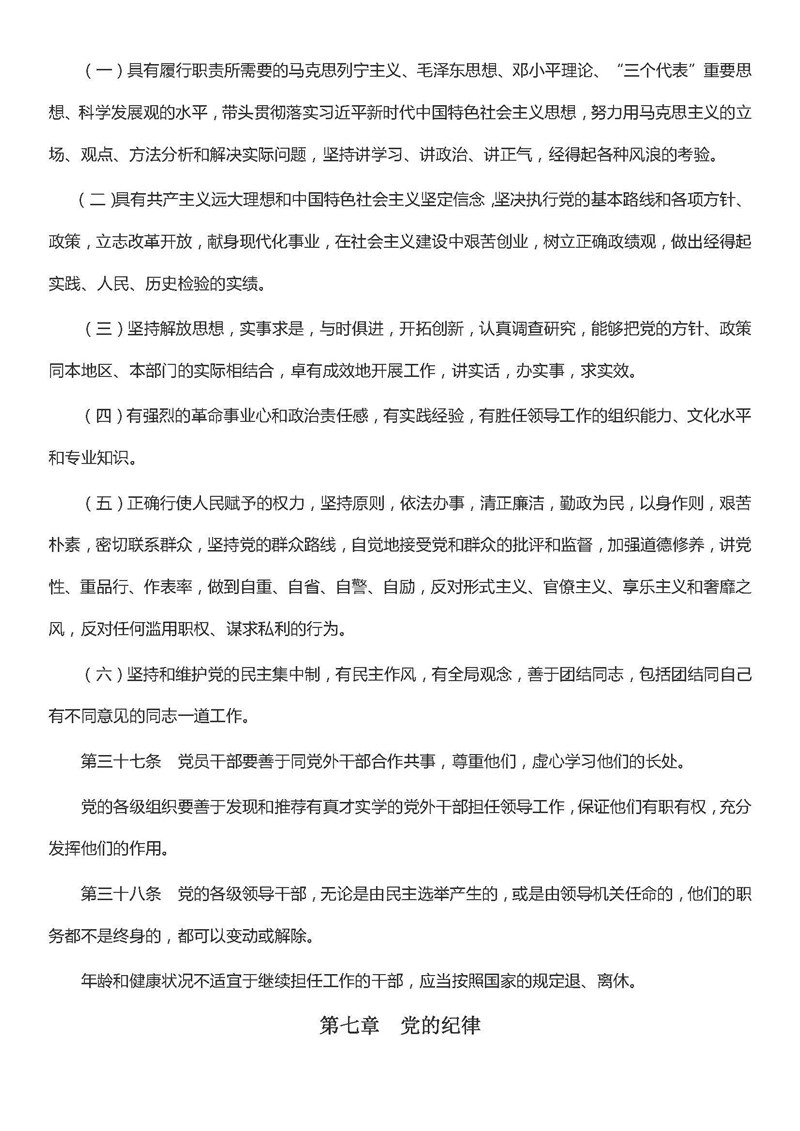 （一）具有履行职责所需要的马克思列宁主义、毛泽东思想、邓小平理论、“三个代表”重要思想、科学发展观的水平，带头贯彻落实习近平新时代中国特色社会主义思想，努力用马克思主义的立场、观点、方法分析和解决实际问题，坚持讲学习、讲政治、讲正气，经得起各种风浪的考验。

（二）具有共产主义远大理想和中国特色社会主义坚定信念，坚决执行党的基本路线和各项方针、政策，立志改革开放，献身现代化事业，在社会主义建设中艰苦创业，树立正确政绩观，做出经得起实践、人民、历史检验的实绩。

（三）坚持解放思想，实事求是，与时俱进，开拓创新，认真调查研究，能够把党的方针、政策同本地区、本部门的实际相结合，卓有成效地开展工作，讲实话，办实事，求实效。

（四）有强烈的革命事业心和政治责任感，有实践经验，有胜任领导工作的组织能力、文化水平和专业知识。

（五）正确行使人民赋予的权力，坚持原则，依法办事，清正廉洁，勤政为民，以身作则，艰苦朴素，密切联系群众，坚持党的群众路线，自觉地接受党和群众的批评和监督，加强道德修养，讲党性、重品行、作表率，做到自重、自省、自警、自励，反对形式主义、官僚主义、享乐主义和奢靡之风，反对任何滥用职权、谋求私利的行为。

（六）坚持和维护党的民主集中制，有民主作风，有全局观念，善于团结同志，包括团结同自己有不同意见的同志一道工作。

第三十七条　党员干部要善于同党外干部合作共事，尊重他们，虚心学习他们的长处。

党的各级组织要善于发现和推荐有真才实学的党外干部担任领导工作，保证他们有职有权，充分发挥他们的作用。

第三十八条　党的各级领导干部，无论是由民主选举产生的，或是由领导机关任命的，他们的职务都不是终身的，都可以变动或解除。

年龄和健康状况不适宜于继续担任工作的干部，应当按照国家的规定退、离休。

第七章　党的纪律